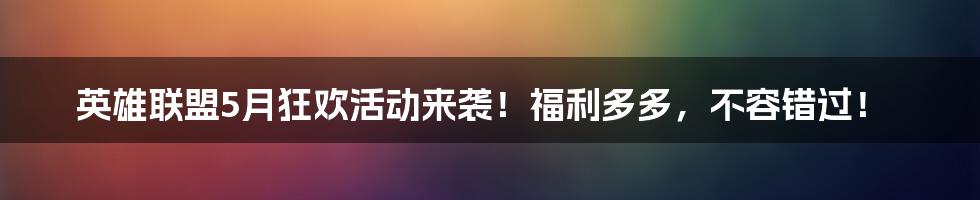 英雄联盟5月狂欢活动来袭！福利多多，不容错过！